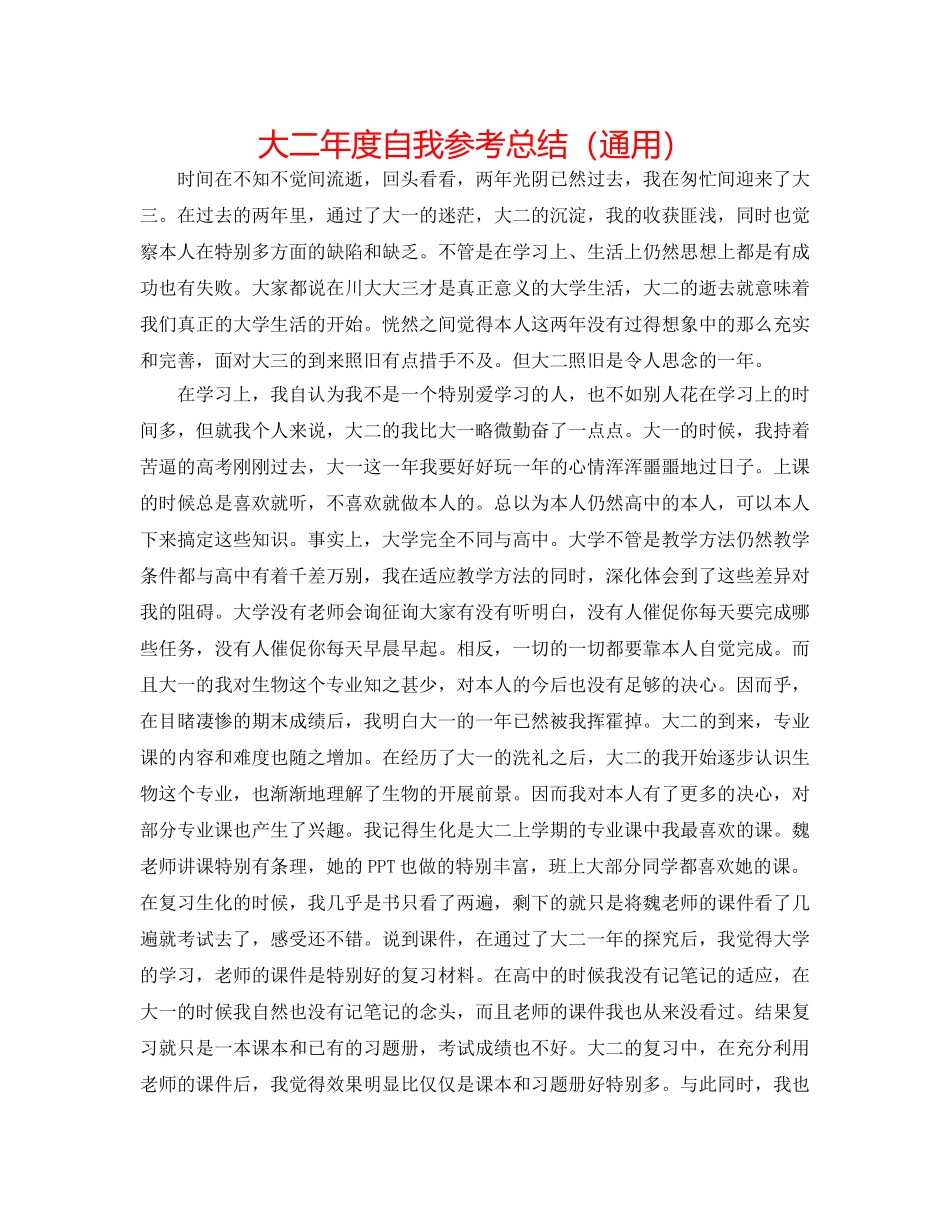 大二年度自我参考总结（通用）

时间在不知不觉间流逝，回头看看，两年光阴已然过去，我在匆忙间迎来了大三。在过去的两年里，通过了大一的迷茫，大二的沉淀，我的收获匪浅，同时也觉察本人在特别多方面的缺陷和缺乏。不管是在学习上、生活上仍然思想上都是有成功也有失败。大家都说在川大大三才是真正意义的大学生活，大二的逝去就意味着我们真正的大学生活的开始。恍然之间觉得本人这两年没有过得想象中的那么充实和完善，面对大三的到来照旧有点措手不及。但大二照旧是令人思念的一年。

在学习上，我自认为我不是一个特别爱学习的人，也不如别人花在学习上的时间多，但就我个人来说，大二的我比大一略微勤奋了一点点。大一的时候，我持着苦逼的高考刚刚过去，大一这一年我要好好玩一年的心情浑浑噩噩地过日子。上课的时候总是喜欢就听，不喜欢就做本人的。总以为本人仍然高中的本人，可以本人下来搞定这些知识。事实上，大学完全不同与高中。大学不管是教学方法仍然教学条件都与高中有着千差万别，我在适应教学方法的同时，深化体会到了这些差异对我的阻碍。大学没有老师会询征询大家有没有听明白，没有人催促你每天要完成哪些任务，没有人催促你每天早晨早起。相反，一切的一切都要靠本人自觉完成。而且大一的我对生物这个专业知之甚少，对本人的今后也没有足够的决心。因而乎，在目睹凄惨的期末成绩后，我明白大一的一年已然被我挥霍掉。大二的到来，专业课的内容和难度也随之增加。在经历了大一的洗礼之后，大二的我开始逐步认识生物这个专业，也渐渐地理解了生物的开展前景。因而我对本人有了更多的决心，对部分专业课也产生了兴趣。我记得生化是大二上学期的专业课中我最喜欢的课。魏老师讲课特别有条理，她的PPT也做的特别丰富，班上大部分同学都喜欢她的课。在复习生化的时候，我几乎是书只看了两遍，剩下的就只是将魏老师的课件看了几遍就考试去了，感受还不错。说到课件，在通过了大二一年的探究后，我觉得大学的学习，老师的课件是特别好的复习材料。在高中的时候我没有记笔记的适应，在大一的时候我自然也没有记笔记的念头，而且老师的课件我也从来没看过。结果复习就只是一本课本和已有的习题册，考试成绩也不好。大二的复习中，在充分利用老师的课件后，我觉得效果明显比仅仅是课本和习题册好特别多。与此同时，我也